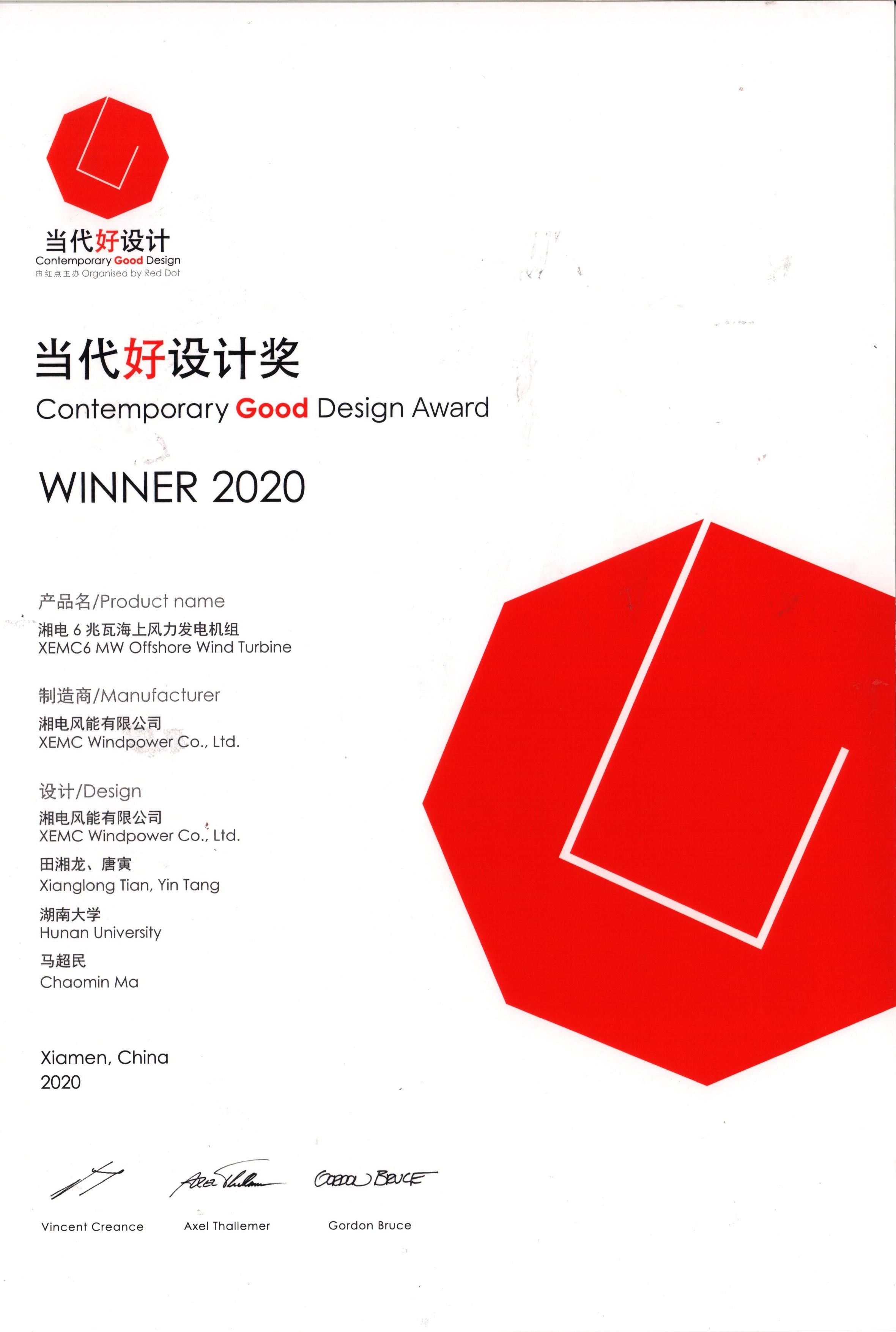 当代好设计
Contemporary Good Design
由红点主办 Organised by Red Dot

当代好设计奖
Contemporary Good Design Award

WINNER 2020

产品名/Product name
湘电6兆瓦海上风力发电机组
XEMC6 MW Offshore Wind Turbine

制造商/Manufacturer
湘电风能有限公司
XEMC Windpower Co., Ltd.

设计/Design
湘电风能有限公司
XEMC Windpower Co., Ltd.
田湘龙、唐寅
Xianglong Tian, Yin Tang
湖南大学
Hunan University
马超民
Chaomin Ma

Xiamen, China
2020

Vincent Creance
Axel Thallemer
Gordon Bruce